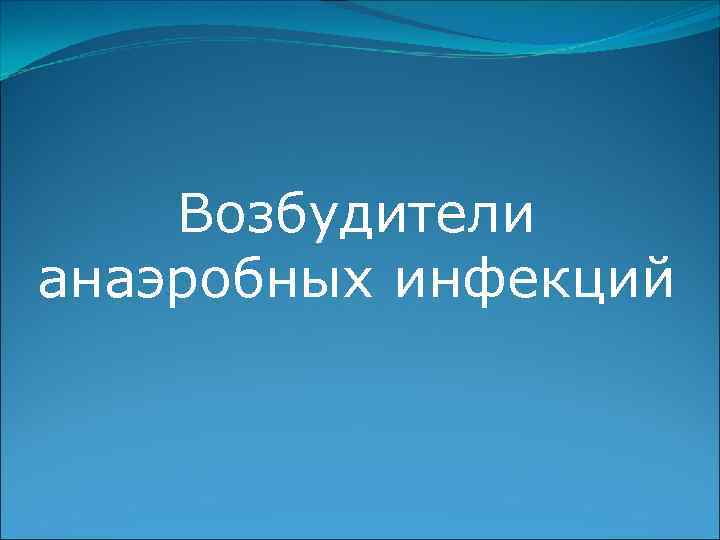 Возбудители анаэробных инфекций